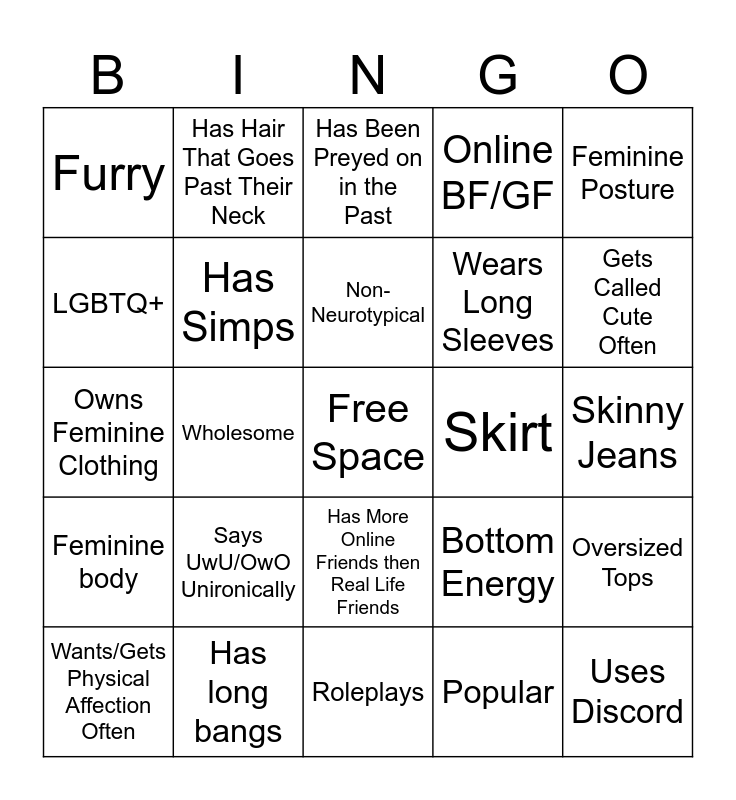 | B | I | N | G | O |
|---|---|---|---|---|
| Furry | Has Hair That Goes Past Their Neck | Has Been Preyed on in the Past | Online BF/GF | Feminine Posture |
| LGBTQ+ | Has Simps | Non-Neurotypical | Wears Long Sleeves | Gets Called Cute Often |
| Owns Feminine Clothing | Wholesome | Free Space | Skirt | Skinny Jeans |
| Feminine body | Says UwU/OwO Unironically | Has More Online Friends then Real Life Friends | Bottom Energy | Oversized Tops |
| Wants/Gets Physical Affection Often | Has long bangs | Roleplays | Popular | Uses Discord |